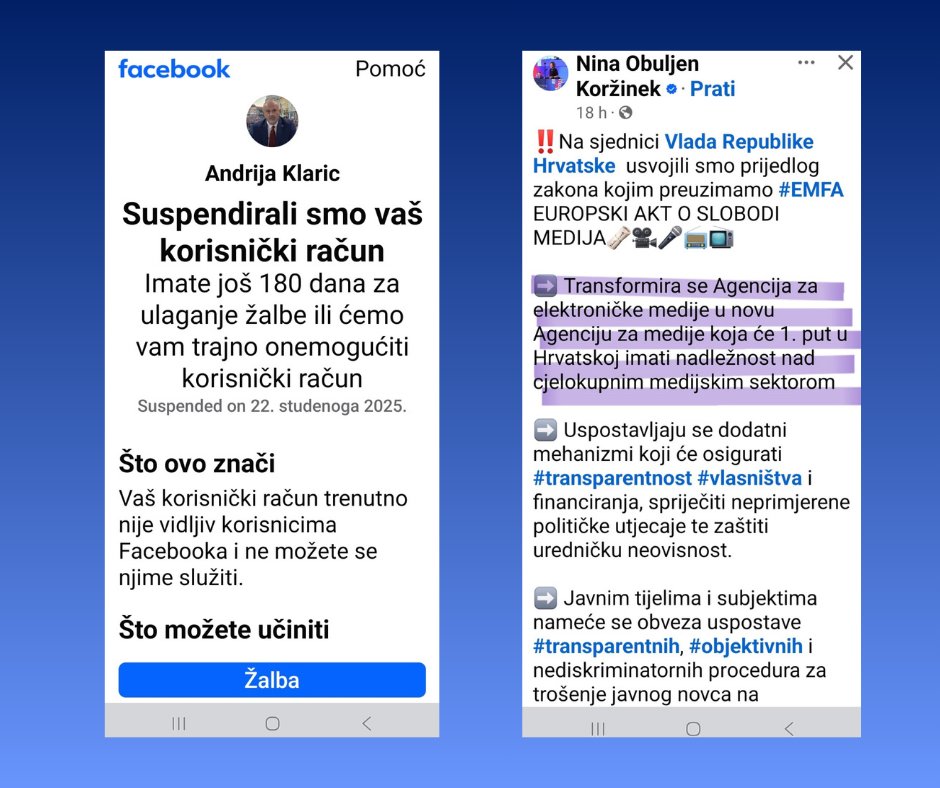 facebook Pomoć

Andrija Klaric

Suspendirali smo vaš korisnički račun

Imate još 180 dana za ulaganje žalbe ili ćemo vam trajno onemogućiti korisnički račun

Suspended on 22. studenoga 2025.

Što ovo znači

Vaš korisnički račun trenutno nije vidljiv korisnicima Facebooka i ne možete se njime služiti.

Što možete učiniti

Žalba

Nina Obuljen Koržinek · Prati

18 h ·

‼️Na sjednici Vlada Republike Hrvatske usvojili smo prijedlog zakona kojim preuzimamo #EMFA EUROPSKI AKT O SLOBODI MEDIJA🗞️🎥🎤📻📺

➡️ Transformira se Agencija za elektroničke medije u novu Agenciju za medije koja će 1. put u Hrvatskoj imati nadležnost nad cjelokupnim medijskim sektorom

➡️ Uspostavljaju se dodatni mehanizmi koji će osigurati #transparentnost #vlasništva i financiranja, spriječiti neprimjerene političke utjecaje te zaštiti uredničku neovisnost.

➡️ Javnim tijelima i subjektima nameće se obveza uspostave #transparentnih, #objektivnih i nediskriminatornih procedura za trošenje javnog novca na